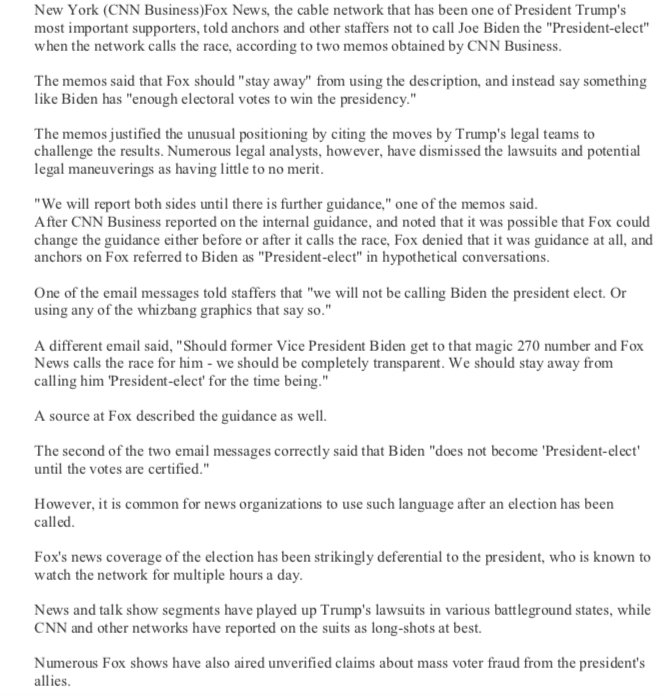 New York (CNN Business)Fox News, the cable network that has been one of President Trump's most important supporters, told anchors and other staffers not to call Joe Biden the "President-elect" when the network calls the race, according to two memos obtained by CNN Business.

The memos said that Fox should "stay away" from using the description, and instead say something like Biden has "enough electoral votes to win the presidency."

The memos justified the unusual positioning by citing the moves by Trump's legal teams to challenge the results. Numerous legal analysts, however, have dismissed the lawsuits and potential legal maneuverings as having little to no merit.

"We will report both sides until there is further guidance," one of the memos said.
After CNN Business reported on the internal guidance, and noted that it was possible that Fox could change the guidance either before or after it calls the race, Fox denied that it was guidance at all, and anchors on Fox referred to Biden as "President-elect" in hypothetical conversations.

One of the email messages told staffers that "we will not be calling Biden the president elect. Or using any of the whizbang graphics that say so."

A different email said, "Should former Vice President Biden get to that magic 270 number and Fox News calls the race for him - we should be completely transparent. We should stay away from calling him 'President-elect' for the time being."

A source at Fox described the guidance as well.

The second of the two email messages correctly said that Biden "does not become 'President-elect' until the votes are certified."

However, it is common for news organizations to use such language after an election has been called.

Fox's news coverage of the election has been strikingly deferential to the president, who is known to watch the network for multiple hours a day.

News and talk show segments have played up Trump's lawsuits in various battleground states, while CNN and other networks have reported on the suits as long-shots at best.

Numerous Fox shows have also aired unverified claims about mass voter fraud from the president's allies.